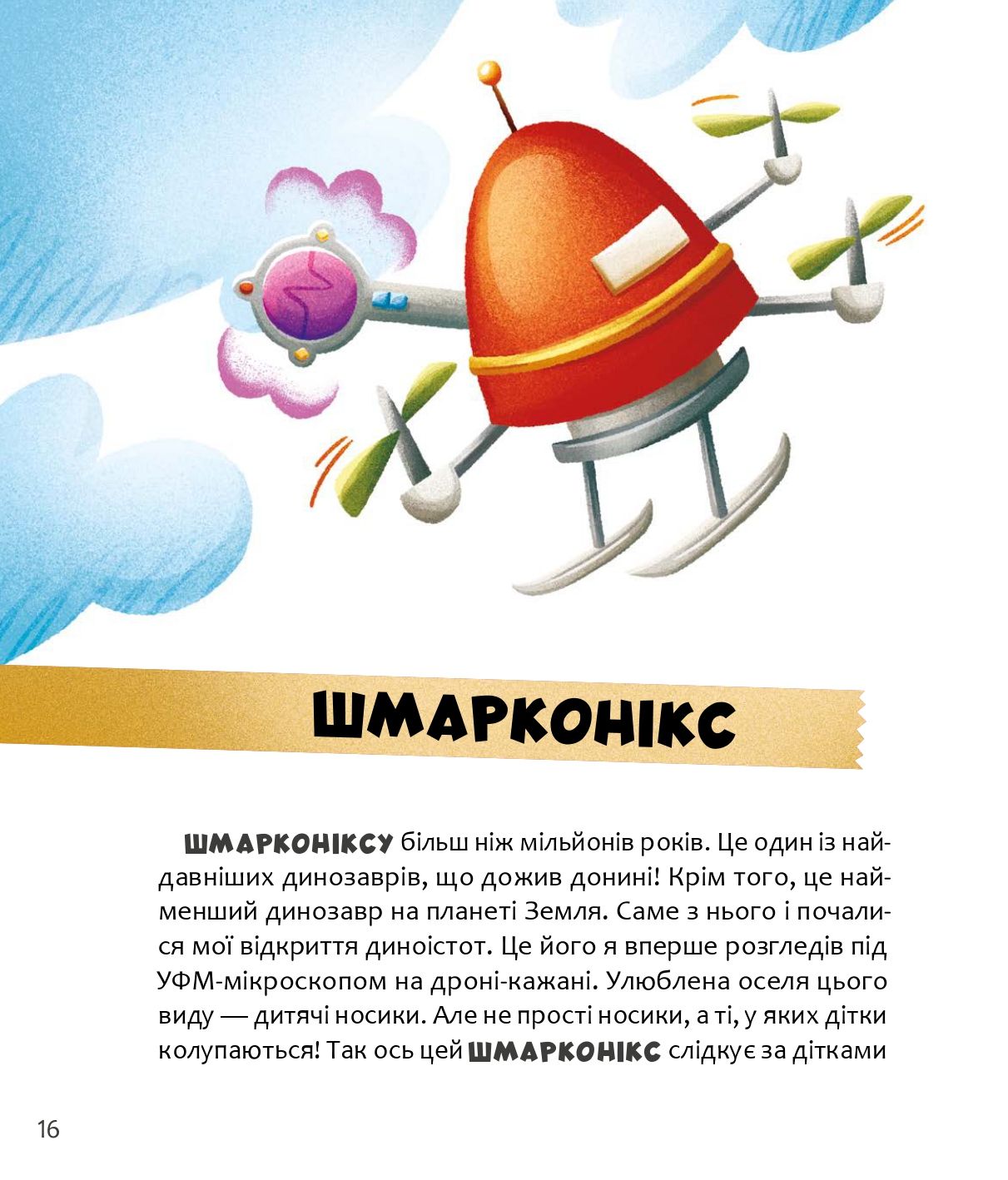 ШМАРКОНІКС

ШМАРКОНІКСУ більш ніж мільйонів років. Це один із найдавніших динозаврів, що дожив донині! Крім того, це найменший динозавр на планеті Земля. Саме з нього і почалися мої відкриття диноістот. Це його я вперше розгледів під УФМ-мікроскопом на дроні-кажані. Улюблена оселя цього виду — дитячі носики. Але не прості носики, а ті, у яких дітки колупаються! Так ось цей ШМАРКОНІКС слідкує за дітками

16